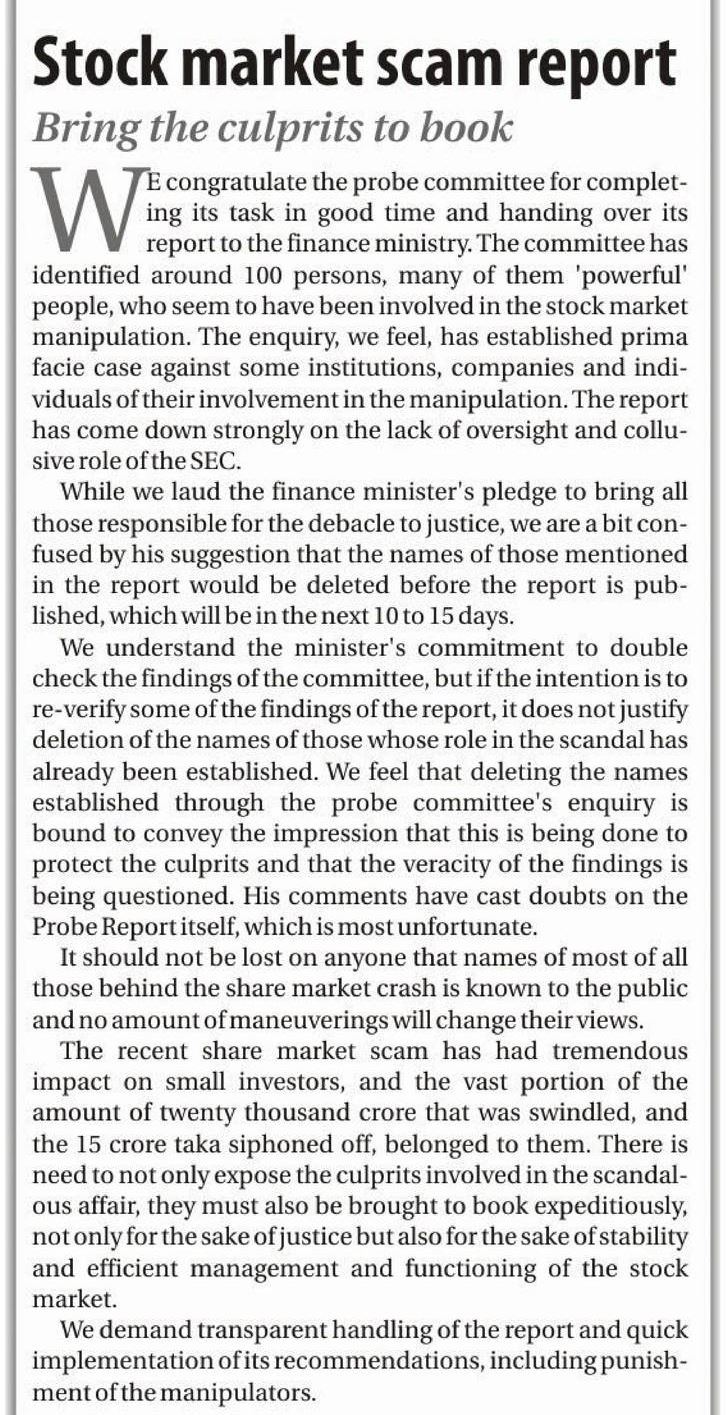 Stock market scam report

Bring the culprits to book

WE congratulate the probe committee for completing its task in good time and handing over its report to the finance ministry. The committee has identified around 100 persons, many of them 'powerful' people, who seem to have been involved in the stock market manipulation. The enquiry, we feel, has established prima facie case against some institutions, companies and individuals of their involvement in the manipulation. The report has come down strongly on the lack of oversight and collusive role of the SEC.

While we laud the finance minister's pledge to bring all those responsible for the debacle to justice, we are a bit confused by his suggestion that the names of those mentioned in the report would be deleted before the report is published, which will be in the next 10 to 15 days.

We understand the minister's commitment to double check the findings of the committee, but if the intention is to re-verify some of the findings of the report, it does not justify deletion of the names of those whose role in the scandal has already been established. We feel that deleting the names established through the probe committee's enquiry is bound to convey the impression that this is being done to protect the culprits and that the veracity of the findings is being questioned. His comments have cast doubts on the Probe Report itself, which is most unfortunate.

It should not be lost on anyone that names of most of all those behind the share market crash is known to the public and no amount of maneuverings will change their views.

The recent share market scam has had tremendous impact on small investors, and the vast portion of the amount of twenty thousand crore that was swindled, and the 15 crore taka siphoned off, belonged to them. There is need to not only expose the culprits involved in the scandalous affair, they must also be brought to book expeditiously, not only for the sake of justice but also for the sake of stability and efficient management and functioning of the stock market.

We demand transparent handling of the report and quick implementation of its recommendations, including punishment of the manipulators.